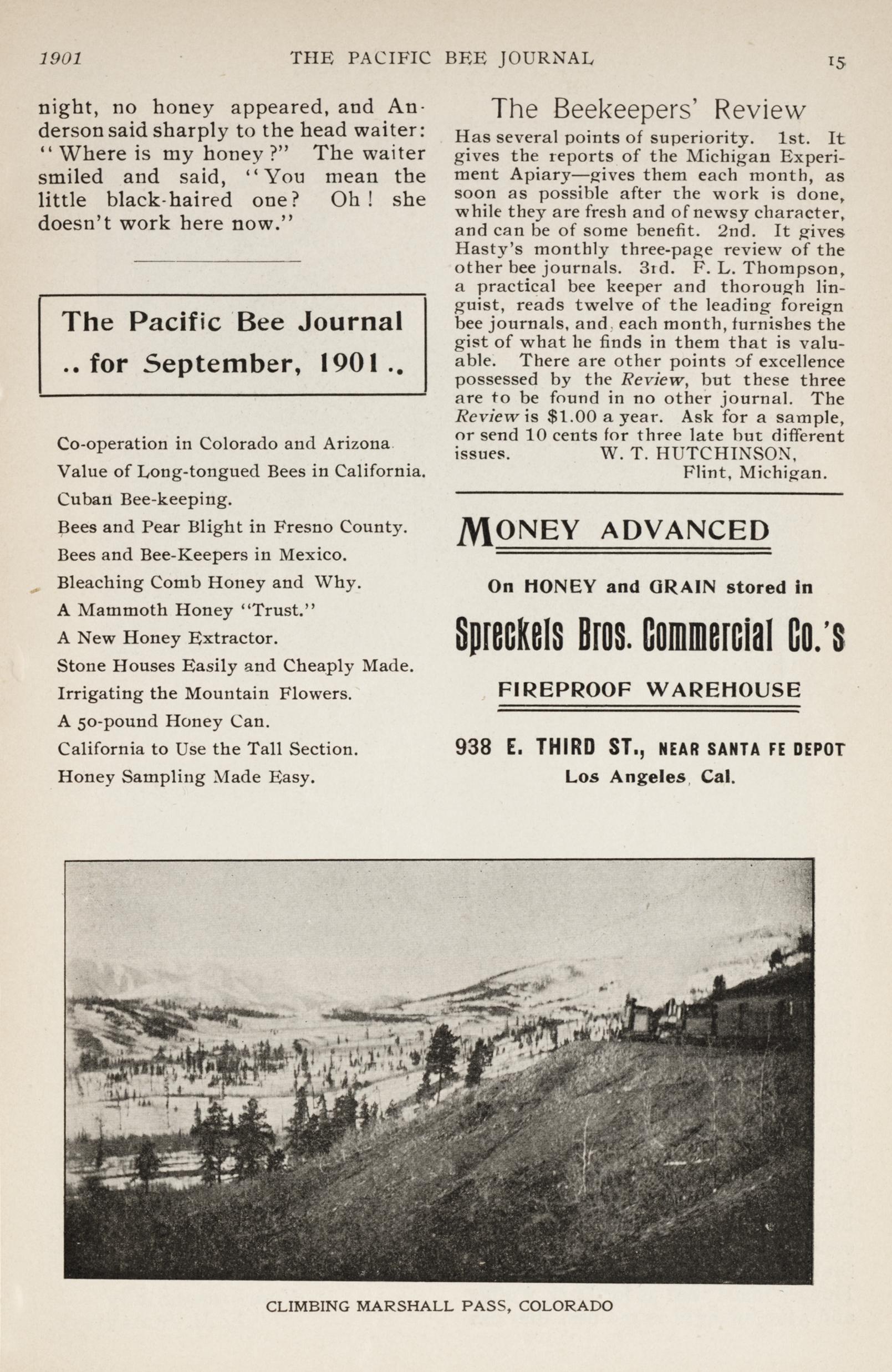 1901 THE PACIFIC BEE JOURNAL 15

night, no honey appeared, and Anderson said sharply to the head waiter: "Where is my honey?" The waiter smiled and said, "You mean the little black-haired one? Oh! she doesn't work here now."

The Pacific Bee Journal
.. for September, 1901 ..

Co-operation in Colorado and Arizona
Value of Long-tongued Bees in California.
Cuban Bee-keeping.
Bees and Pear Blight in Fresno County.
Bees and Bee-Keepers in Mexico.
Bleaching Comb Honey and Why.
A Mammoth Honey "Trust."
A New Honey Extractor.
Stone Houses Easily and Cheaply Made.
Irrigating the Mountain Flowers.
A 50-pound Honey Can.
California to Use the Tall Section.
Honey Sampling Made Easy.

The Beekeepers' Review

Has several points of superiority. 1st. It gives the reports of the Michigan Experiment Apiary—gives them each month, as soon as possible after the work is done, while they are fresh and of newsy character, and can be of some benefit. 2nd. It gives Hasty's monthly three-page review of the other bee journals. 3rd. F. L. Thompson, a practical bee keeper and thorough linguist, reads twelve of the leading foreign bee journals, and, each month, furnishes the gist of what he finds in them that is valuable. There are other points of excellence possessed by the Review, but these three are to be found in no other journal. The Review is $1.00 a year. Ask for a sample, or send 10 cents for three late but different issues. W. T. HUTCHINSON, Flint, Michigan.

MONEY ADVANCED

On HONEY and GRAIN stored in

Spreckels Bros. Commercial Co.'s

FIREPROOF WAREHOUSE

938 E. THIRD ST., NEAR SANTA FE DEPOT
Los Angeles, Cal.

CLIMBING MARSHALL PASS, COLORADO